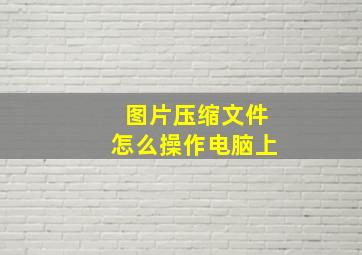 图片压缩文件
怎么操作电脑上